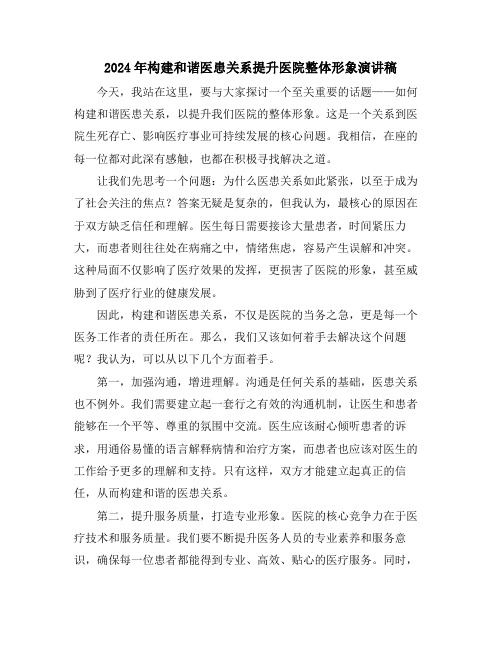 2024年构建和谐医患关系提升医院整体形象演讲稿

今天，我站在这里，要与大家探讨一个至关重要的话题——如何构建和谐医患关系，以提升我们医院的整体形象。这是一个关系到医院生死存亡、影响医疗事业可持续发展的核心问题。我相信，在座的每一位都对此深有感触，也都在积极寻找解决之道。

让我们先思考一个问题：为什么医患关系如此紧张，以至于成为了社会关注的焦点？答案无疑是复杂的，但我认为，最核心的原因在于双方缺乏信任和理解。医生每日需要接诊大量患者，时间紧压力大，而患者则往往处在病痛之中，情绪焦虑，容易产生误解和冲突。这种局面不仅影响了医疗效果的发挥，更损害了医院的形象，甚至威胁到了医疗行业的健康发展。

因此，构建和谐医患关系，不仅是医院的当务之急，更是每一个医务工作者的责任所在。那么，我们又该如何着手去解决这个问题呢？我认为，可以从以下几个方面着手。

第一，加强沟通，增进理解。沟通是任何关系的基础，医患关系也不例外。我们需要建立起一套行之有效的沟通机制，让医生和患者能够在一个平等、尊重的氛围中交流。医生应该耐心倾听患者的诉求，用通俗易懂的语言解释病情和治疗方案，而患者也应该对医生的工作给予更多的理解和支持。只有这样，双方才能建立起真正的信任，从而构建和谐的医患关系。

第二，提升服务质量，打造专业形象。医院的核心竞争力在于医疗技术和服务质量。我们要不断提升医务人员的专业素养和服务意识，确保每一位患者都能得到专业、高效、贴心的医疗服务。同时，